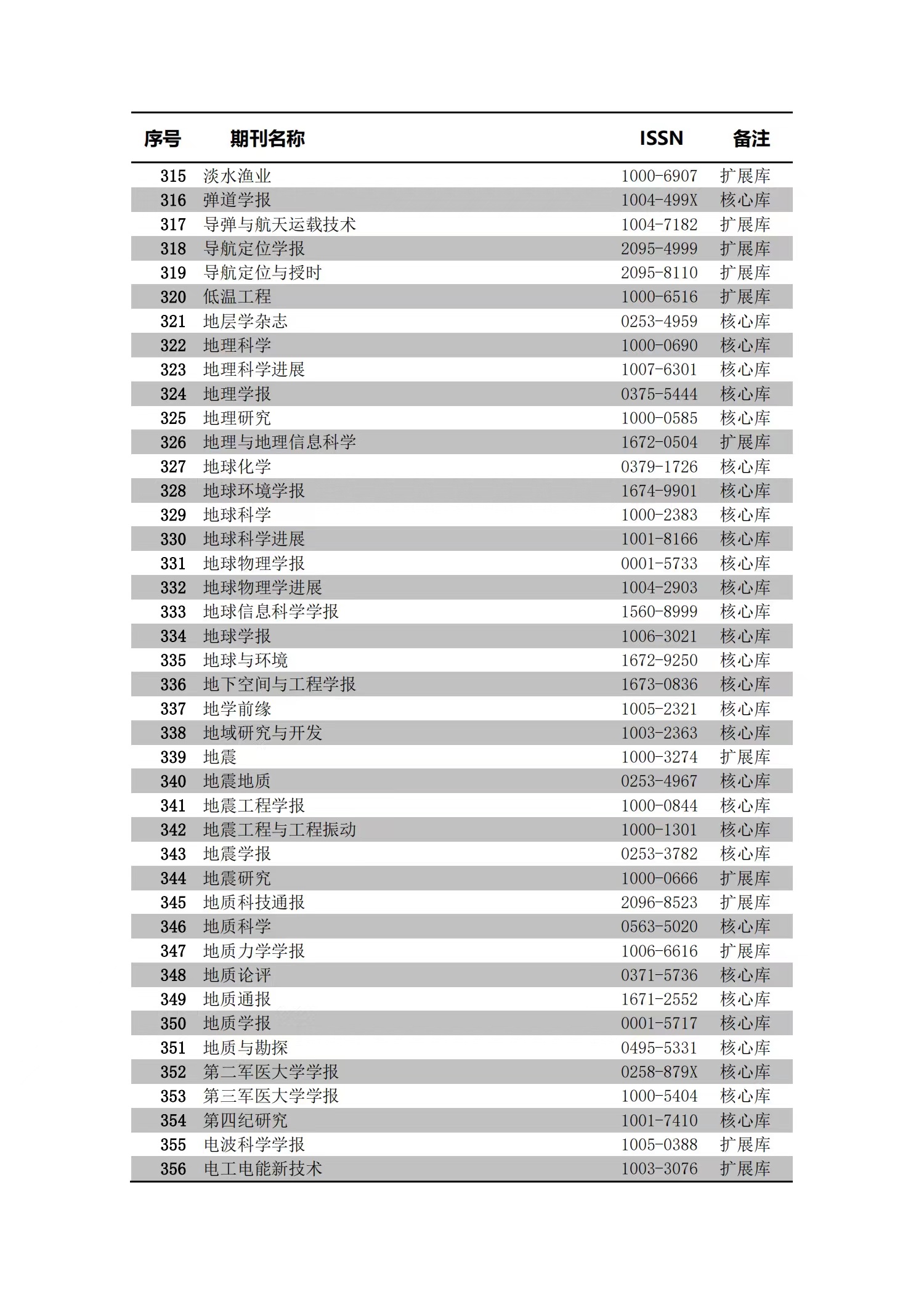 | 序号 | 期刊名称 | ISSN | 备注 |
|---|---|---|---|
| 315 | 淡水渔业 | 1000-6907 | 扩展库 |
| 316 | 弹道学报 | 1004-499X | 核心库 |
| 317 | 导弹与航天运载技术 | 1004-7182 | 扩展库 |
| 318 | 导航定位学报 | 2095-4999 | 扩展库 |
| 319 | 导航定位与授时 | 2095-8110 | 扩展库 |
| 320 | 低温工程 | 1000-6516 | 扩展库 |
| 321 | 地层学杂志 | 0253-4959 | 核心库 |
| 322 | 地理科学 | 1000-0690 | 核心库 |
| 323 | 地理科学进展 | 1007-6301 | 核心库 |
| 324 | 地理学报 | 0375-5444 | 核心库 |
| 325 | 地理研究 | 1000-0585 | 核心库 |
| 326 | 地理与地理信息科学 | 1672-0504 | 扩展库 |
| 327 | 地球化学 | 0379-1726 | 核心库 |
| 328 | 地球环境学报 | 1674-9901 | 核心库 |
| 329 | 地球科学 | 1000-2383 | 核心库 |
| 330 | 地球科学进展 | 1001-8166 | 核心库 |
| 331 | 地球物理学报 | 0001-5733 | 核心库 |
| 332 | 地球物理学进展 | 1004-2903 | 核心库 |
| 333 | 地球信息科学学报 | 1560-8999 | 核心库 |
| 334 | 地球学报 | 1006-3021 | 核心库 |
| 335 | 地球与环境 | 1672-9250 | 核心库 |
| 336 | 地下空间与工程学报 | 1673-0836 | 核心库 |
| 337 | 地学前缘 | 1005-2321 | 核心库 |
| 338 | 地域研究与开发 | 1003-2363 | 核心库 |
| 339 | 地震 | 1000-3274 | 扩展库 |
| 340 | 地震地质 | 0253-4967 | 核心库 |
| 341 | 地震工程学报 | 1000-0844 | 核心库 |
| 342 | 地震工程与工程振动 | 1000-1301 | 核心库 |
| 343 | 地震学报 | 0253-3782 | 核心库 |
| 344 | 地震研究 | 1000-0666 | 扩展库 |
| 345 | 地质科技通报 | 2096-8523 | 扩展库 |
| 346 | 地质科学 | 0563-5020 | 核心库 |
| 347 | 地质力学学报 | 1006-6616 | 扩展库 |
| 348 | 地质论评 | 0371-5736 | 核心库 |
| 349 | 地质通报 | 1671-2552 | 核心库 |
| 350 | 地质学报 | 0001-5717 | 核心库 |
| 351 | 地质与勘探 | 0495-5331 | 核心库 |
| 352 | 第二军医大学学报 | 0258-879X | 核心库 |
| 353 | 第三军医大学学报 | 1000-5404 | 核心库 |
| 354 | 第四纪研究 | 1001-7410 | 核心库 |
| 355 | 电波科学学报 | 1005-0388 | 扩展库 |
| 356 | 电工电能新技术 | 1003-3076 | 扩展库 |